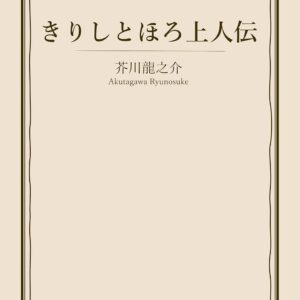 きりしとほろ上人伝

芥川龍之介
Akutagawa Ryunosuke